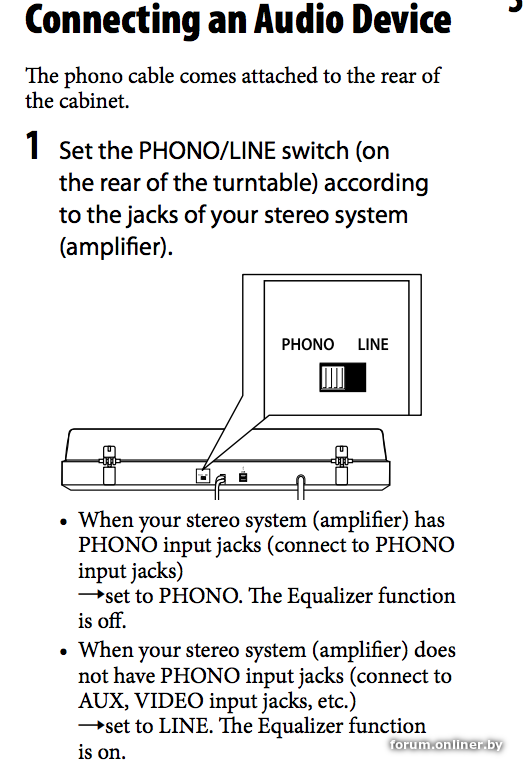 Connecting an Audio Device

The phono cable comes attached to the rear of the cabinet.

1 Set the PHONO/LINE switch (on the rear of the turntable) according to the jacks of your stereo system (amplifier).

PHONO LINE

• When your stereo system (amplifier) has PHONO input jacks (connect to PHONO input jacks)
→set to PHONO. The Equalizer function is off.

• When your stereo system (amplifier) does not have PHONO input jacks (connect to AUX, VIDEO input jacks, etc.)
→set to LINE. The Equalizer function is on.

forum.onliner.by